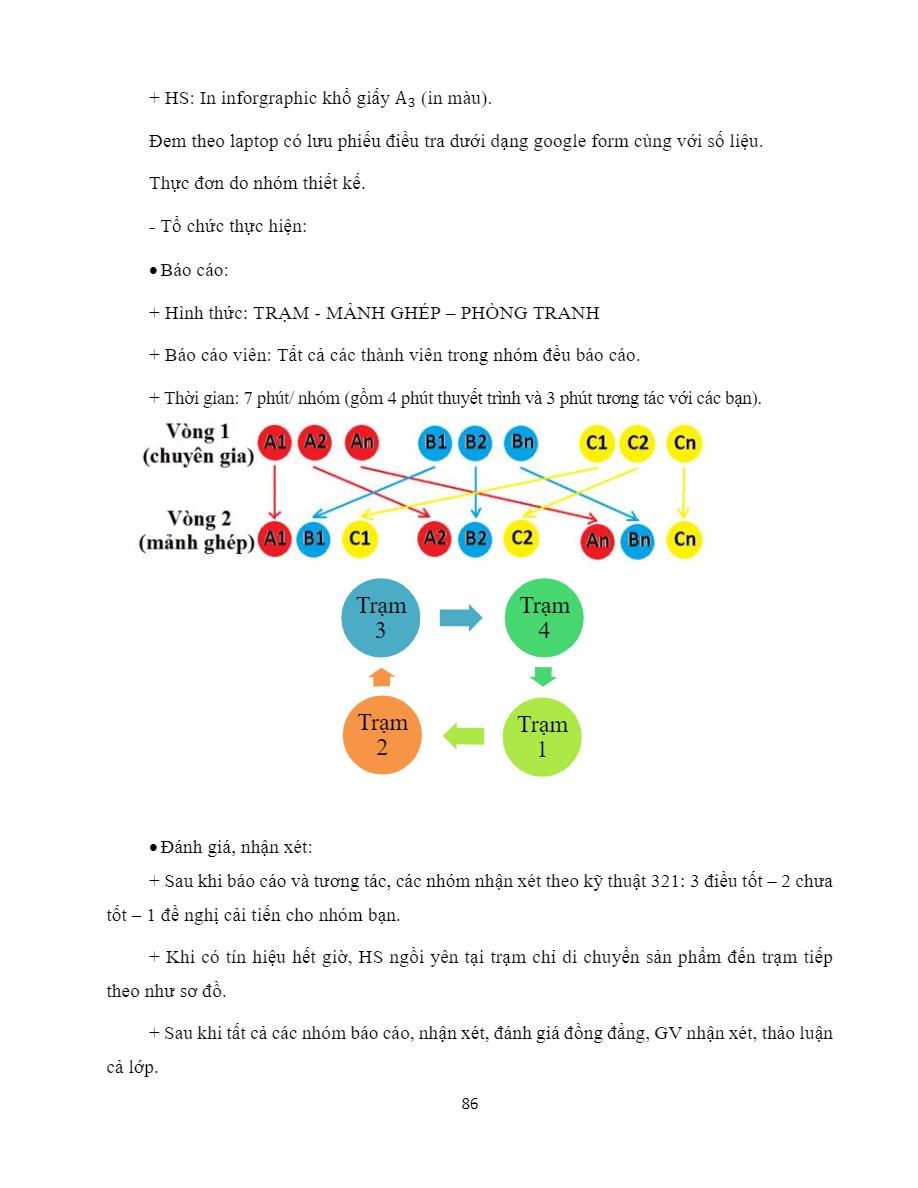 + HS: In inforgraphic khổ giấy $A_3$ (in màu).

Đem theo laptop có lưu phiếu điều tra dưới dạng google form cùng với số liệu.

Thực đơn do nhóm thiết kế.

- Tổ chức thực hiện:

• Báo cáo:

+ Hình thức: TRẠM - MẢNH GHÉP – PHÒNG TRANH

+ Báo cáo viên: Tất cả các thành viên trong nhóm đều báo cáo.

+ Thời gian: 7 phút/ nhóm (gồm 4 phút thuyết trình và 3 phút tương tác với các bạn).

Vòng 1 (chuyên gia) A1 A2 An B1 B2 Bn C1 C2 Cn

Vòng 2 (mảnh ghép) A1 B1 C1 A2 B2 C2 An Bn Cn

Trạm 3

Trạm 4

Trạm 2

Trạm 1

• Đánh giá, nhận xét:

+ Sau khi báo cáo và tương tác, các nhóm nhận xét theo kỹ thuật 321: 3 điều tốt – 2 chưa tốt – 1 đề nghị cải tiến cho nhóm bạn.

+ Khi có tín hiệu hết giờ, HS ngồi yên tại trạm chỉ di chuyển sản phẩm đến trạm tiếp theo như sơ đồ.

+ Sau khi tất cả các nhóm báo cáo, nhận xét, đánh giá đồng đẳng, GV nhận xét, thảo luận cả lớp.

86